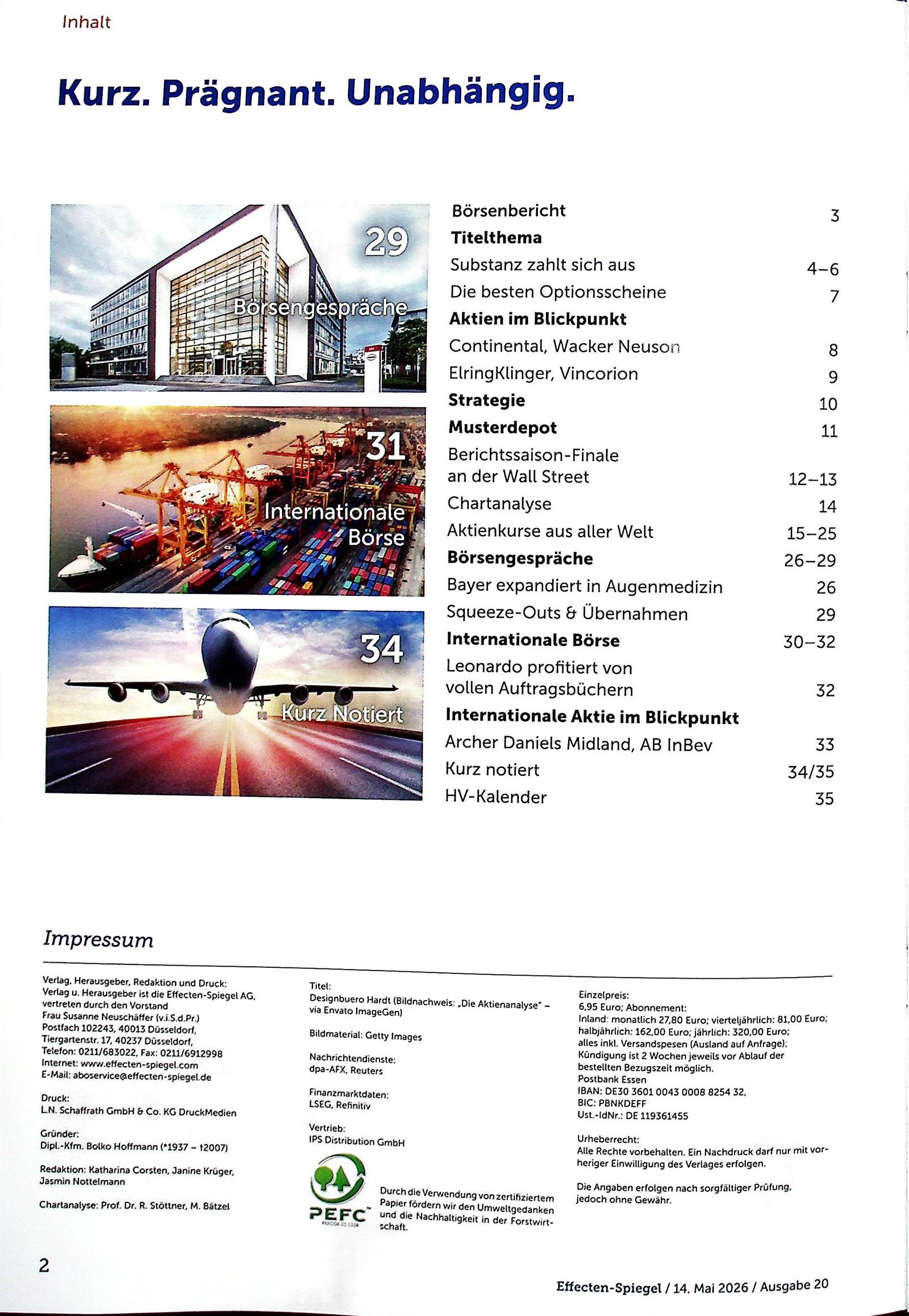 Inhalt

Kurz. Prägnant. Unabhängig.

29
Börsengespräche

31
Internationale Börse

34
Kurz Notiert

Börsenbericht 3
Titelthema
Substanz zahlt sich aus 4–6
Die besten Optionsscheine 7
Aktien im Blickpunkt
Continental, Wacker Neuson 8
ElringKlinger, Vincorion 9
Strategie 10
Musterdepot 11
Berichtssaison-Finale an der Wall Street 12–13
Chartanalyse 14
Aktienkurse aus aller Welt 15–25
Börsengespräche 26–29
Bayer expandiert in Augenmedizin 26
Squeeze-Outs & Übernahmen 29
Internationale Börse 30–32
Leonardo profitiert von vollen Auftragsbüchern 32
Internationale Aktie im Blickpunkt
Archer Daniels Midland, AB InBev 33
Kurz notiert 34/35
HV-Kalender 35

Impressum

Verlag, Herausgeber, Redaktion und Druck:
Verlag u. Herausgeber ist die Effecten-Spiegel AG, vertreten durch den Vorstand
Frau Susanne Neuschäffer (v.i.S.d.Pr.)
Postfach 102243, 40013 Düsseldorf,
Tiergartenstr. 17, 40237 Düsseldorf,
Telefon: 0211/683022, Fax: 0211/6912998
Internet: www.effecten-spiegel.com
E-Mail: aboservice@effecten-spiegel.de

Druck:
L.N. Schaffrath GmbH & Co. KG DruckMedien

Gründer:
Dipl.-Kfm. Bolko Hoffmann (*1937 – †2007)

Redaktion: Katharina Corsten, Janine Krüger, Jasmin Nottelmann

Chartanalyse: Prof. Dr. R. Stöttner, M. Bätzel

Titel:
Designbuero Hardt (Bildnachweis: „Die Aktienanalyse" – via Envato ImageGen)

Bildmaterial: Getty Images

Nachrichtendienste:
dpa-AFX, Reuters

Finanzmarktdaten:
LSEG, Refinitiv

Vertrieb:
IPS Distribution GmbH

PEFC

Durch die Verwendung von zertifiziertem Papier fördern wir den Umweltgedanken und die Nachhaltigkeit in der Forstwirtschaft.

Einzelpreis:
6,95 Euro; Abonnement:
Inland: monatlich 27,80 Euro; vierteljährlich: 81,00 Euro; halbjährlich: 162,00 Euro; jährlich: 320,00 Euro; alles inkl. Versandspesen (Ausland auf Anfrage); Kündigung ist 2 Wochen jeweils vor Ablauf der bestellten Bezugszeit möglich.
Postbank Essen
IBAN: DE30 3601 0043 0008 8254 32,
BIC: PBNKDEFF
Ust.-IdNr.: DE 119361455

Urheberrecht:
Alle Rechte vorbehalten. Ein Nachdruck darf nur mit vorheriger Einwilligung des Verlages erfolgen.

Die Angaben erfolgen nach sorgfältiger Prüfung, jedoch ohne Gewähr.

2

Effecten-Spiegel / 14. Mai 2026 / Ausgabe 20